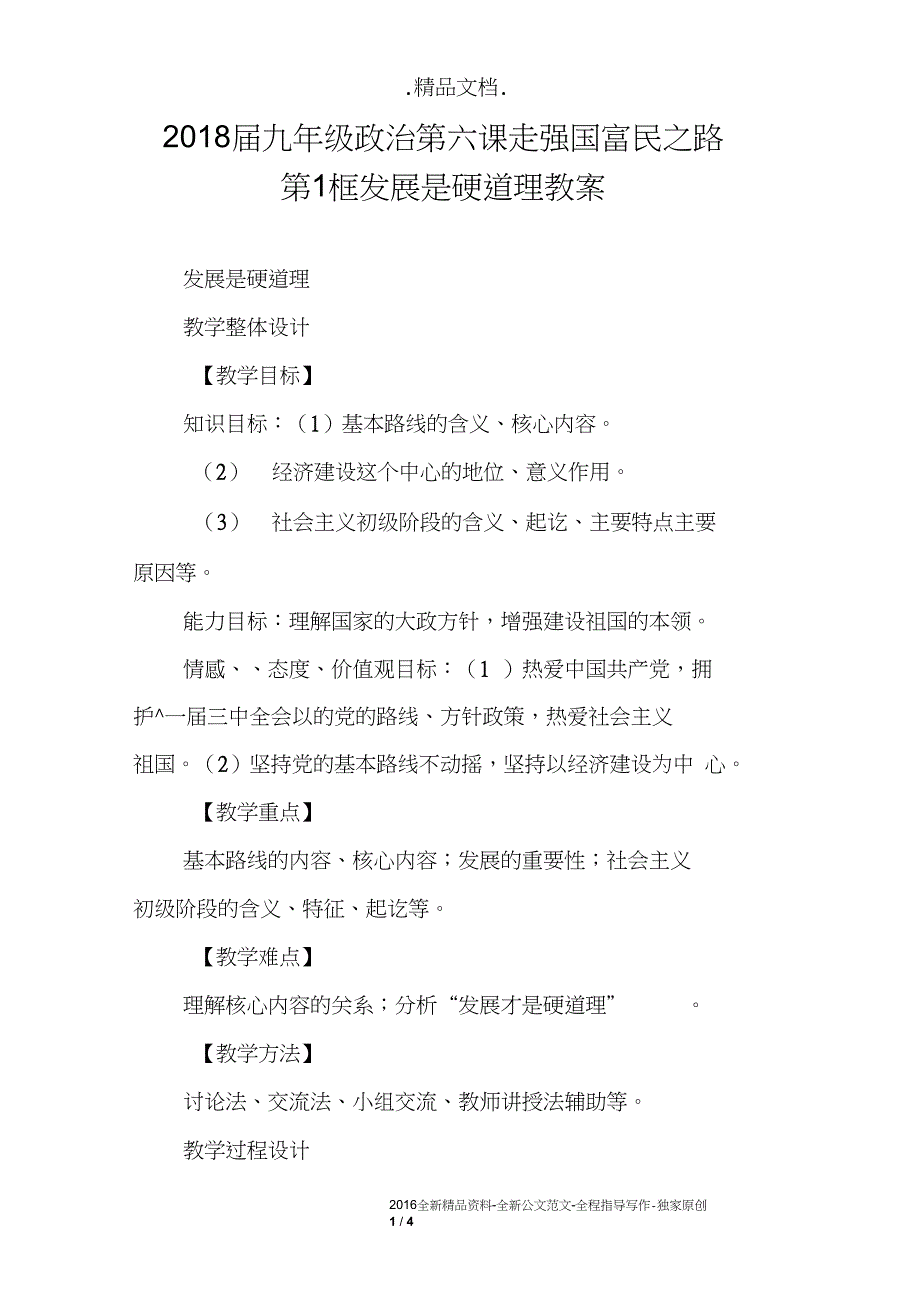 .精品文档.

2018届九年级政治第六课走强国富民之路第1框发展是硬道理教案

发展是硬道理

教学整体设计

【教学目标】

知识目标：（1）基本路线的含义、核心内容。

（2） 经济建设这个中心的地位、意义作用。

（3） 社会主义初级阶段的含义、起讫、主要特点主要原因等。

能力目标：理解国家的大政方针，增强建设祖国的本领。

情感、、态度、价值观目标：（1 ）热爱中国共产党，拥护^一届三中全会以的党的路线、方针政策，热爱社会主义祖国。（2）坚持党的基本路线不动摇，坚持以经济建设为中 心。

【教学重点】

基本路线的内容、核心内容；发展的重要性；社会主义初级阶段的含义、特征、起讫等。

【教学难点】

理解核心内容的关系；分析“发展才是硬道理” 。

【教学方法】

讨论法、交流法、小组交流、教师讲授法辅助等。

教学过程设计

2016全新精品资料-全新公文范文-全程指导写作-独家原创
1 / 4